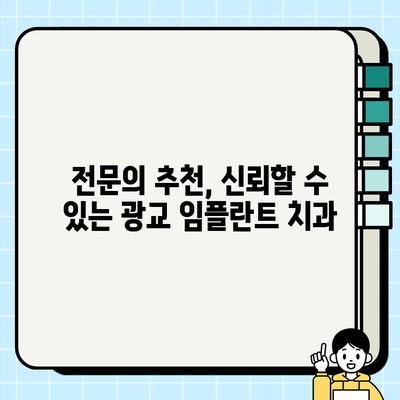 전문의 추천, 신뢰할 수 있는 광교 임플란트 치과